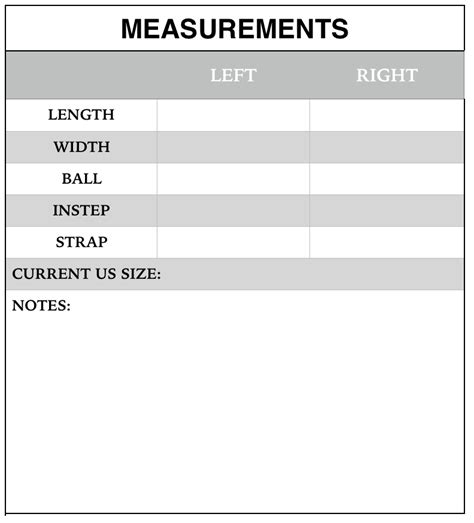 MEASUREMENTS

| | LEFT | RIGHT |
|---|---|---|
| LENGTH | | |
| WIDTH | | |
| BALL | | |
| INSTEP | | |
| STRAP | | |

CURRENT US SIZE:

NOTES: